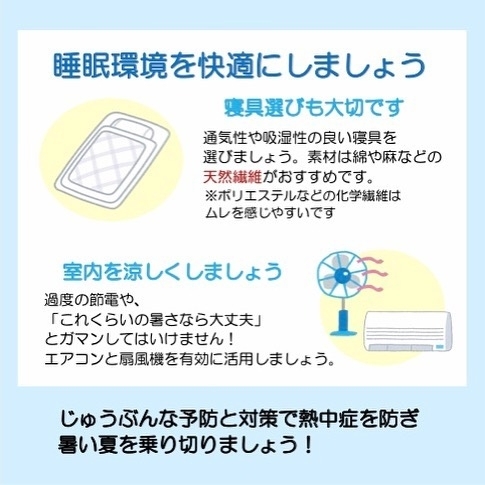 睡眠環境を快適にしましょう

寝具選びも大切です

通気性や吸湿性の良い寝具を選びましょう。素材は綿や麻などの天然繊維がおすすめです。
※ポリエステルなどの化学繊維はムレを感じやすいです

室内を涼しくしましょう

過度の節電や、
「これくらいの暑さなら大丈夫」
とガマンしてはいけません！
エアコンと扇風機を有効に活用しましょう。

じゅうぶんな予防と対策で熱中症を防ぎ
暑い夏を乗り切りましょう！